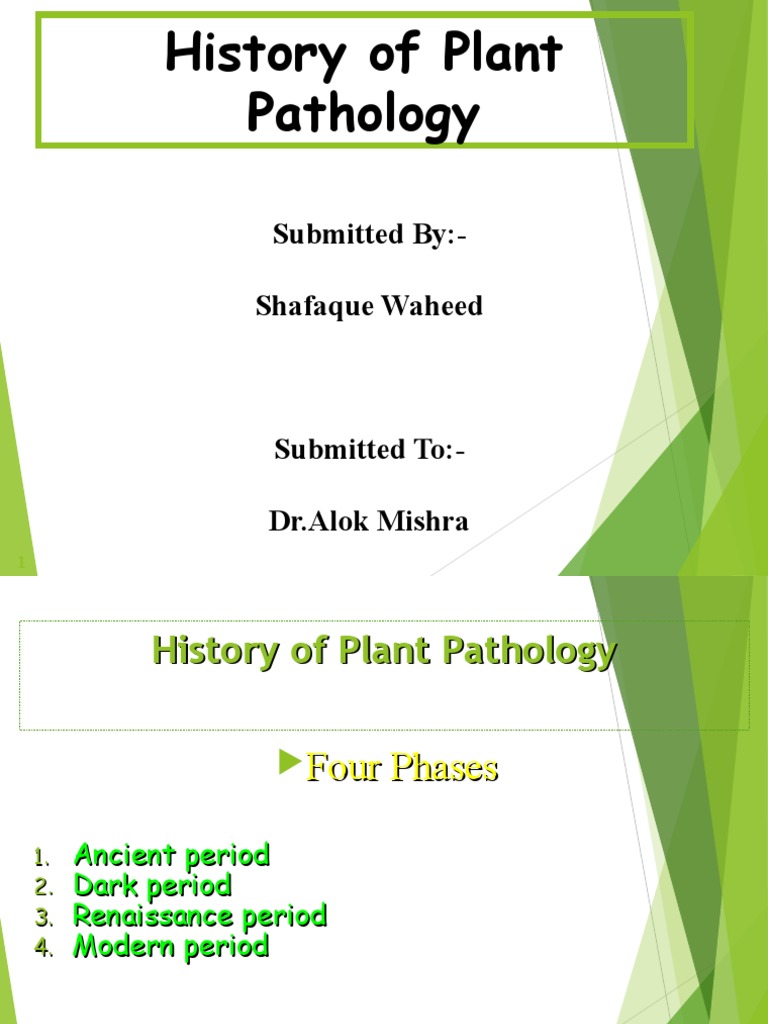 History of Plant Pathology

Submitted By:-

Shafaque Waheed

Submitted To:-

Dr.Alok Mishra

1

History of Plant Pathology

Four Phases

1. Ancient period
2. Dark period
3. Renaissance period
4. Modern period